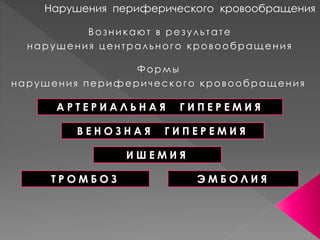 Нарушения периферического кровообращения

Возникают в результате нарушения центрального кровообращения

Формы нарушения периферического кровообращения

АРТЕРИАЛЬНАЯ ГИПЕРЕМИЯ

ВЕНОЗНАЯ ГИПЕРЕМИЯ

ИШЕМИЯ

ТРОМБОЗ

ЭМБОЛИЯ